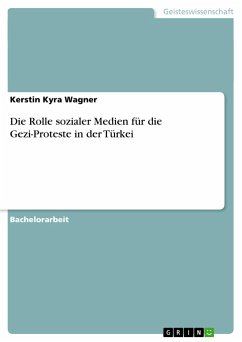 Geisteswissenschaft

Kerstin Kyra Wagner

Die Rolle sozialer Medien für die Gezi-Proteste in der Türkei

Bachelorarbeit

GRIN